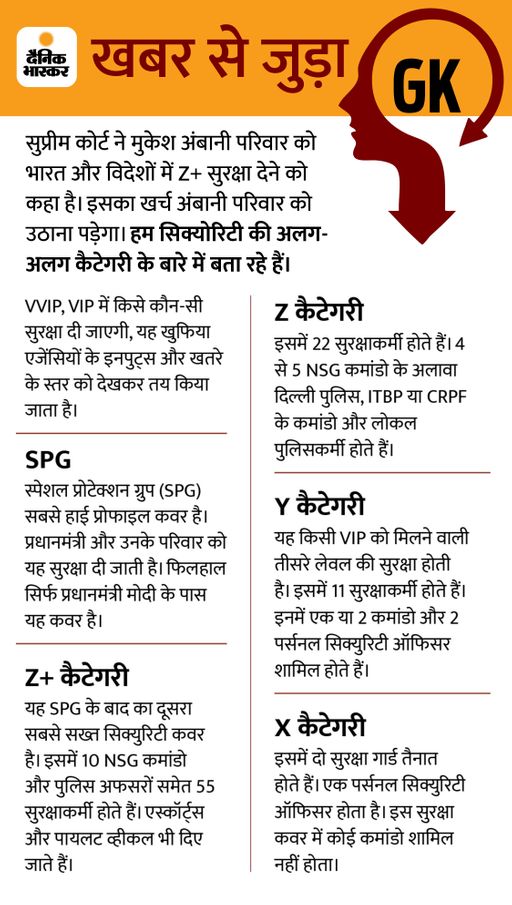 दैनिक भास्कर

खबर से जुड़ा

GK

सुप्रीम कोर्ट ने मुकेश अंबानी परिवार को भारत और विदेशों में Z+ सुरक्षा देने को कहा है। इसका खर्च अंबानी परिवार को उठाना पड़ेगा। हम सिक्योरिटी की अलग-अलग कैटेगरी के बारे में बता रहे हैं।

VVIP, VIP में किसे कौन-सी सुरक्षा दी जाएगी, यह खुफिया एजेंसियों के इनपुट्स और खतरे के स्तर को देखकर तय किया जाता है।

SPG

स्पेशल प्रोटेक्शन ग्रुप (SPG) सबसे हाई प्रोफाइल कवर है। प्रधानमंत्री और उनके परिवार को यह सुरक्षा दी जाती है। फिलहाल सिर्फ प्रधानमंत्री मोदी के पास यह कवर है।

Z+ कैटेगरी

यह SPG के बाद का दूसरा सबसे सख्त सिक्युरिटी कवर है। इसमें 10 NSG कमांडो और पुलिस अफसरों समेत 55 सुरक्षाकर्मी होते हैं। एस्कॉर्ट्स और पायलट व्हीकल भी दिए जाते हैं।

Z कैटेगरी

इसमें 22 सुरक्षाकर्मी होते हैं। 4 से 5 NSG कमांडो के अलावा दिल्ली पुलिस, ITBP या CRPF के कमांडो और लोकल पुलिसकर्मी होते हैं।

Y कैटेगरी

यह किसी VIP को मिलने वाली तीसरे लेवल की सुरक्षा होती है। इसमें 11 सुरक्षाकर्मी होते हैं। इनमें एक या 2 कमांडो और 2 पर्सनल सिक्युरिटी ऑफिसर शामिल होते हैं।

X कैटेगरी

इसमें दो सुरक्षा गार्ड तैनात होते हैं। एक पर्सनल सिक्युरिटी ऑफिसर होता है। इस सुरक्षा कवर में कोई कमांडो शामिल नहीं होता।